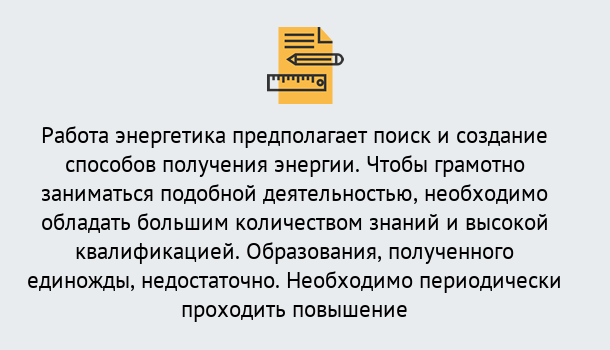 Работа энергетика предполагает поиск и создание способов получения энергии. Чтобы грамотно заниматься подобной деятельностью, необходимо обладать большим количеством знаний и высокой квалификацией. Образования, полученного единожды, недостаточно. Необходимо периодически проходить повышение